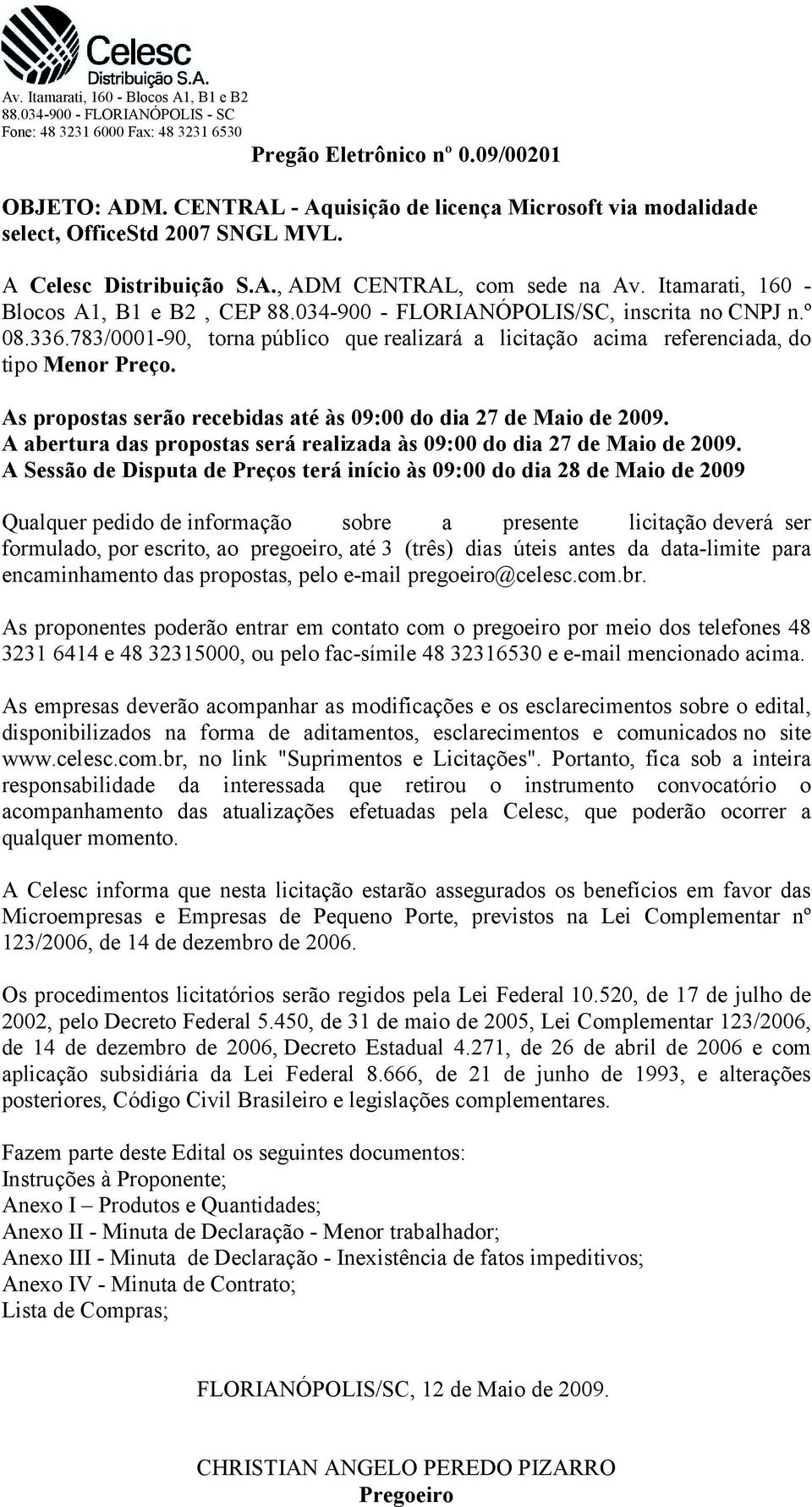 Celesc
Distribuição S.A.
Av. Itamarati, 160 - Blocos A1, B1 e B2
88.034-900 - FLORIANÓPOLIS - SC
Fone: 48 3231 6000 Fax: 48 3231 6530

Pregão Eletrônico nº 0.09/00201

OBJETO: ADM. CENTRAL - Aquisição de licença Microsoft via modalidade select, OfficeStd 2007 SNGL MVL.

A Celesc Distribuição S.A., ADM CENTRAL, com sede na Av. Itamarati, 160 - Blocos A1, B1 e B2 , CEP 88.034-900 - FLORIANÓPOLIS/SC, inscrita no CNPJ n.º 08.336.783/0001-90, torna público que realizará a licitação acima referenciada, do tipo Menor Preço.

As propostas serão recebidas até às 09:00 do dia 27 de Maio de 2009.
A abertura das propostas será realizada às 09:00 do dia 27 de Maio de 2009.
A Sessão de Disputa de Preços terá início às 09:00 do dia 28 de Maio de 2009

Qualquer pedido de informação sobre a presente licitação deverá ser formulado, por escrito, ao pregoeiro, até 3 (três) dias úteis antes da data-limite para encaminhamento das propostas, pelo e-mail pregoeiro@celesc.com.br.

As proponentes poderão entrar em contato com o pregoeiro por meio dos telefones 48 3231 6414 e 48 32315000, ou pelo fac-símile 48 32316530 e e-mail mencionado acima.

As empresas deverão acompanhar as modificações e os esclarecimentos sobre o edital, disponibilizados na forma de aditamentos, esclarecimentos e comunicados no site www.celesc.com.br, no link "Suprimentos e Licitações". Portanto, fica sob a inteira responsabilidade da interessada que retirou o instrumento convocatório o acompanhamento das atualizações efetuadas pela Celesc, que poderão ocorrer a qualquer momento.

A Celesc informa que nesta licitação estarão assegurados os benefícios em favor das Microempresas e Empresas de Pequeno Porte, previstos na Lei Complementar nº 123/2006, de 14 de dezembro de 2006.

Os procedimentos licitatórios serão regidos pela Lei Federal 10.520, de 17 de julho de 2002, pelo Decreto Federal 5.450, de 31 de maio de 2005, Lei Complementar 123/2006, de 14 de dezembro de 2006, Decreto Estadual 4.271, de 26 de abril de 2006 e com aplicação subsidiária da Lei Federal 8.666, de 21 de junho de 1993, e alterações posteriores, Código Civil Brasileiro e legislações complementares.

Fazem parte deste Edital os seguintes documentos:
Instruções à Proponente;
Anexo I – Produtos e Quantidades;
Anexo II - Minuta de Declaração - Menor trabalhador;
Anexo III - Minuta de Declaração - Inexistência de fatos impeditivos;
Anexo IV - Minuta de Contrato;
Lista de Compras;

FLORIANÓPOLIS/SC, 12 de Maio de 2009.

CHRISTIAN ANGELO PEREDO PIZARRO
Pregoeiro